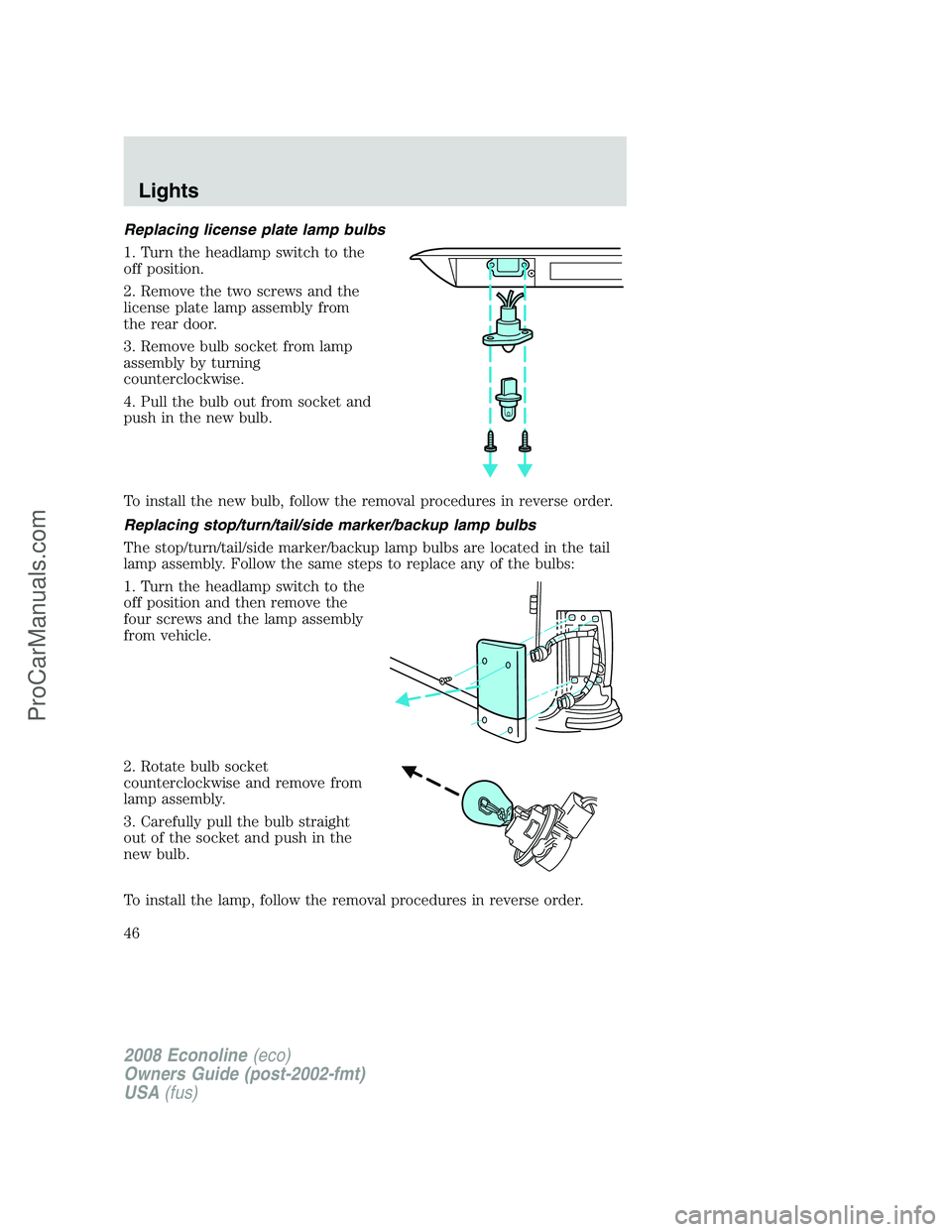 Lights

Replacing license plate lamp bulbs

1. Turn the headlamp switch to the off position.

2. Remove the two screws and the license plate lamp assembly from the rear door.

3. Remove bulb socket from lamp assembly by turning counterclockwise.

4. Pull the bulb out from socket and push in the new bulb.

To install the new bulb, follow the removal procedures in reverse order.

Replacing stop/turn/tail/side marker/backup lamp bulbs

The stop/turn/tail/side marker/backup lamp bulbs are located in the tail lamp assembly. Follow the same steps to replace any of the bulbs:

1. Turn the headlamp switch to the off position and then remove the four screws and the lamp assembly from vehicle.

2. Rotate bulb socket counterclockwise and remove from lamp assembly.

3. Carefully pull the bulb straight out of the socket and push in the new bulb.

To install the lamp, follow the removal procedures in reverse order.

46

2008 Econoline (eco)
Owners Guide (post-2002-fmt)
USA (fus)

ProCarManuals.com

carmanualsonline.info